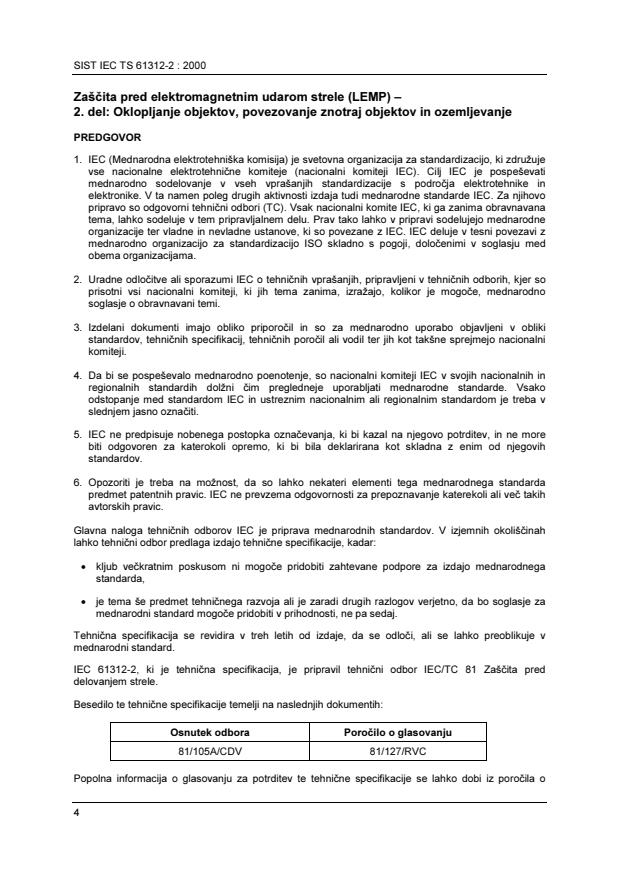 SIST IEC TS 61312-2 : 2000

Zaščita pred elektromagnetnim udarom strele (LEMP) – 2. del: Oklopljanje objektov, povezovanje znotraj objektov in ozemljevanje

PREDGOVOR

1. IEC (Mednarodna elektrotehniška komisija) je svetovna organizacija za standardizacijo, ki združuje vse nacionalne elektrotehnične komiteje (nacionalni komiteji IEC). Cilj IEC je pospeševati mednarodno sodelovanje v vseh vprašanjih standardizacije s področja elektrotehnike in elektronike. V ta namen poleg drugih aktivnosti izdaja tudi mednarodne standarde IEC. Za njihovo pripravo so odgovorni tehnični odbori (TC). Vsak nacionalni komite IEC, ki ga zanima obravnavana tema, lahko sodeluje v tem pripravljalnem delu. Prav tako lahko v pripravi sodelujejo mednarodne organizacije ter vladne in nevladne ustanove, ki so povezane z IEC. IEC deluje v tesni povezavi z mednarodno organizacijo za standardizacijo ISO skladno s pogoji, določenimi v soglasju med obema organizacijama.

2. Uradne odločitve ali sporazumi IEC o tehničnih vprašanjih, pripravljeni v tehničnih odborih, kjer so prisotni vsi nacionalni komiteji, ki jih tema zanima, izražajo, kolikor je mogoče, mednarodno soglasje o obravnavani temi.

3. Izdelani dokumenti imajo obliko priporočil in so za mednarodno uporabo objavljeni v obliki standardov, tehničnih specifikacij, tehničnih poročil ali vodil ter jih kot takšne sprejmejo nacionalni komiteji.

4. Da bi se pospeševalo mednarodno poenotenje, so nacionalni komiteji IEC v svojih nacionalnih in regionalnih standardih dolžni čim pregledneje uporabljati mednarodne standarde. Vsako odstopanje med standardom IEC in ustreznim nacionalnim ali regionalnim standardom je treba v slednjem jasno označiti.

5. IEC ne predpisuje nobenega postopka označevanja, ki bi kazal na njegovo potrditev, in ne more biti odgovoren za katerokoli opremo, ki bi bila deklarirana kot skladna z enim od njegovih standardov.

6. Opozoriti je treba na možnost, da so lahko nekateri elementi tega mednarodnega standarda predmet patentnih pravic. IEC ne prevzema odgovornosti za prepoznavanje katerekoli ali več takih avtorskih pravic.

Glavna naloga tehničnih odborov IEC je priprava mednarodnih standardov. V izjemnih okoliščinah lahko tehnični odbor predlaga izdajo tehnične specifikacije, kadar:

• kljub večkratnim poskusom ni mogoče pridobiti zahtevane podpore za izdajo mednarodnega standarda,

• je tema še predmet tehničnega razvoja ali je zaradi drugih razlogov verjetno, da bo soglasje za mednarodni standard mogoče pridobiti v prihodnosti, ne pa sedaj.

Tehnična specifikacija se revidira v treh letih od izdaje, da se odloči, ali se lahko preoblikuje v mednarodni standard.

IEC 61312-2, ki je tehnična specifikacija, je pripravil tehnični odbor IEC/TC 81 Zaščita pred delovanjem strele.

Besedilo te tehnične specifikacije temelji na naslednjih dokumentih:

| Osnutek odbora | Poročilo o glasovanju |
|---|---|
| 81/105A/CDV | 81/127/RVC |

Popolna informacija o glasovanju za potrditev te tehnične specifikacije se lahko dobi iz poročila o

4